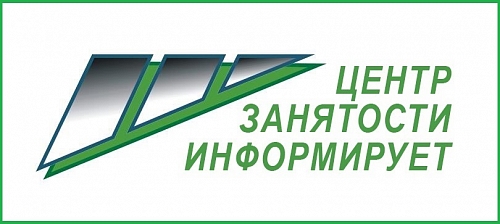 ЦЕНТР
ЗАНЯТОСТИ
ИНФОРМИРУЕТ